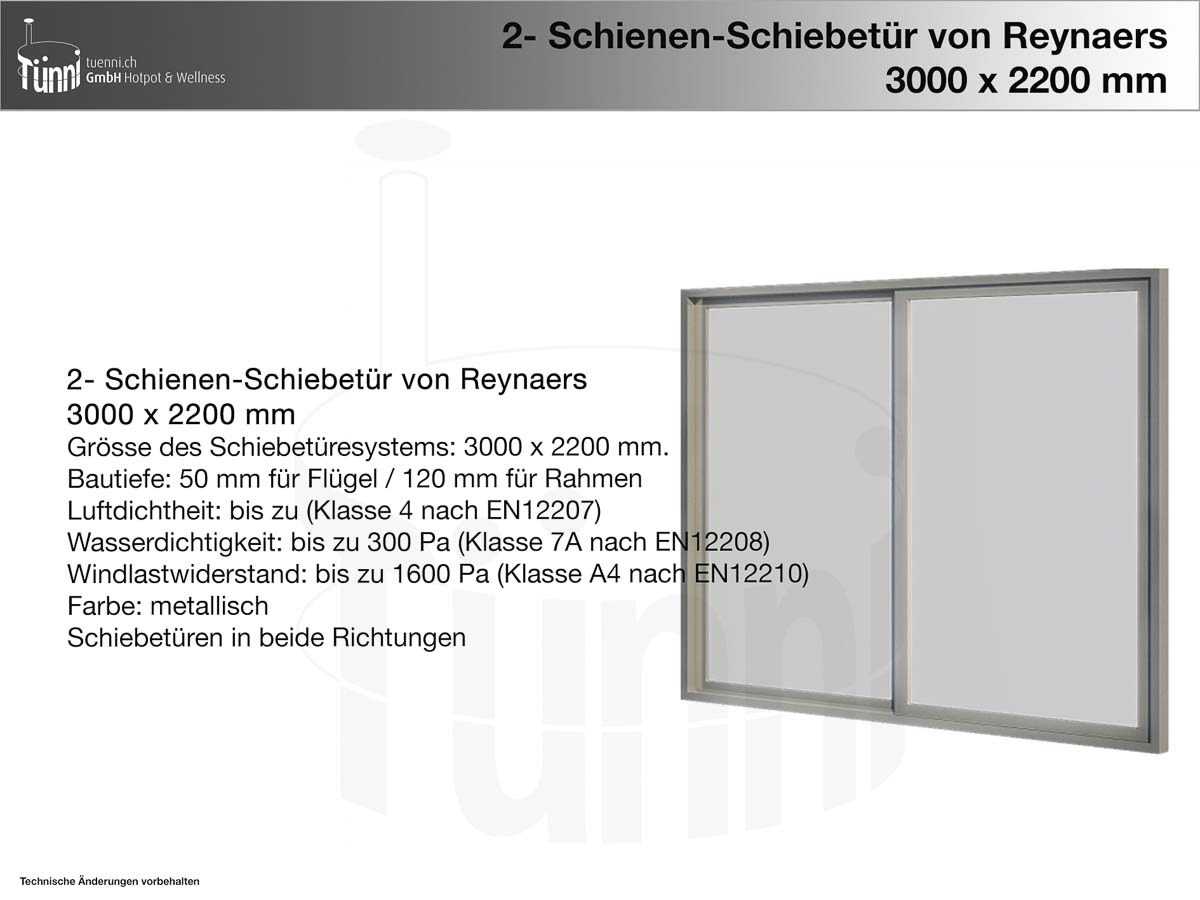 Tünni tuenni.ch GmbH Hotpot & Wellness

2- Schienen-Schiebetür von Reynaers
3000 x 2200 mm

2- Schienen-Schiebetür von Reynaers
3000 x 2200 mm
Grösse des Schiebetüresystems: 3000 x 2200 mm.
Bautiefe: 50 mm für Flügel / 120 mm für Rahmen
Luftdichtheit: bis zu (Klasse 4 nach EN12207)
Wasserdichtigkeit: bis zu 300 Pa (Klasse 7A nach EN12208)
Windlastwiderstand: bis zu 1600 Pa (Klasse A4 nach EN12210)
Farbe: metallisch
Schiebetüren in beide Richtungen

Technische Änderungen vorbehalten